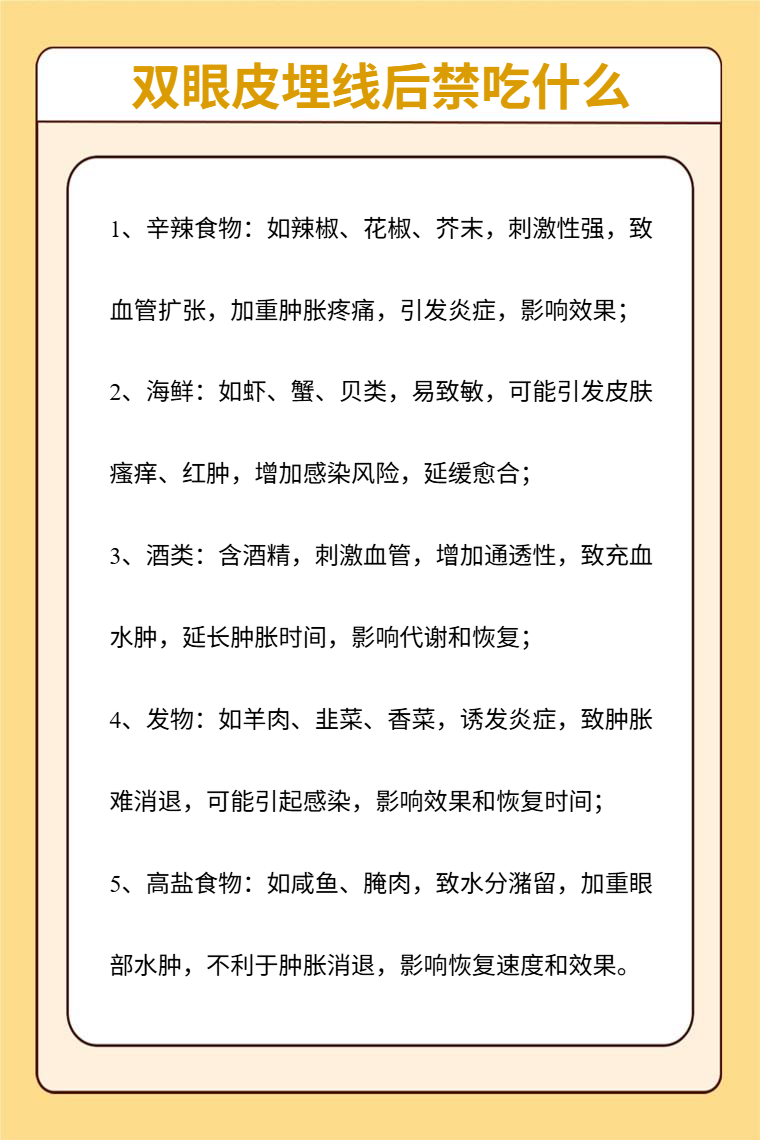 双眼皮埋线后禁吃什么

1、辛辣食物：如辣椒、花椒、芥末，刺激性强，致血管扩张，加重肿胀疼痛，引发炎症，影响效果；

2、海鲜：如虾、蟹、贝类，易致敏，可能引发皮肤瘙痒、红肿，增加感染风险，延缓愈合；

3、酒类：含酒精，刺激血管，增加通透性，致充血水肿，延长肿胀时间，影响代谢和恢复；

4、发物：如羊肉、韭菜、香菜，诱发炎症，致肿胀难消退，可能引起感染，影响效果和恢复时间；

5、高盐食物：如咸鱼、腌肉，致水分潴留，加重眼部水肿，不利于肿胀消退，影响恢复速度和效果。